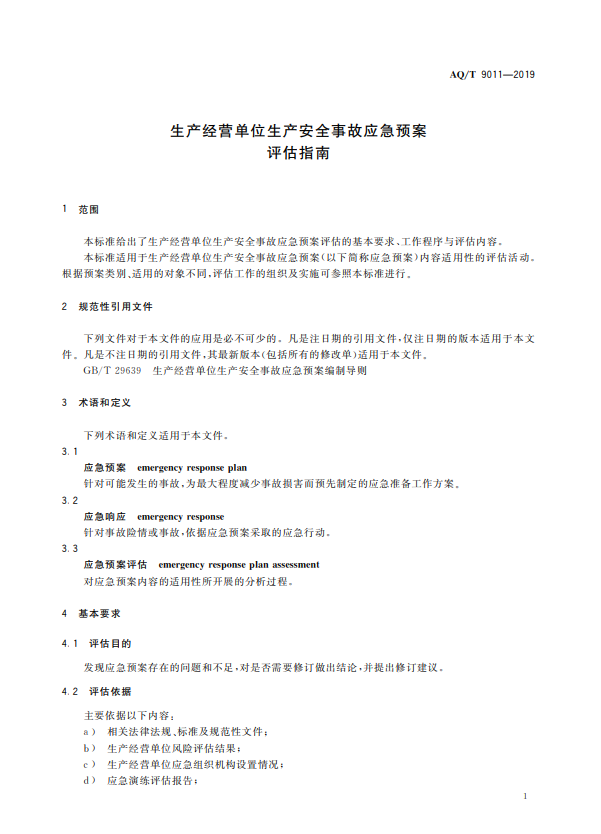 AQ/T 9011—2019

生产经营单位生产安全事故应急预案
评估指南

1 范围

本标准给出了生产经营单位生产安全事故应急预案评估的基本要求、工作程序与评估内容。

本标准适用于生产经营单位生产安全事故应急预案(以下简称应急预案)内容适用性的评估活动。根据预案类别、适用的对象不同,评估工作的组织及实施可参照本标准进行。

2 规范性引用文件

下列文件对于本文件的应用是必不可少的。凡是注日期的引用文件,仅注日期的版本适用于本文件。凡是不注日期的引用文件,其最新版本(包括所有的修改单)适用于本文件。

GB/T 29639 生产经营单位生产安全事故应急预案编制导则

3 术语和定义

下列术语和定义适用于本文件。

3.1

应急预案 emergency response plan

针对可能发生的事故,为最大程度减少事故损害而预先制定的应急准备工作方案。

3.2

应急响应 emergency response

针对事故险情或事故,依据应急预案采取的应急行动。

3.3

应急预案评估 emergency response plan assessment

对应急预案内容的适用性所开展的分析过程。

4 基本要求

4.1 评估目的

发现应急预案存在的问题和不足,对是否需要修订做出结论,并提出修订建议。

4.2 评估依据

主要依据以下内容:

a) 相关法律法规、标准及规范性文件;

b) 生产经营单位风险评估结果;

c) 生产经营单位应急组织机构设置情况;

d) 应急演练评估报告;

1